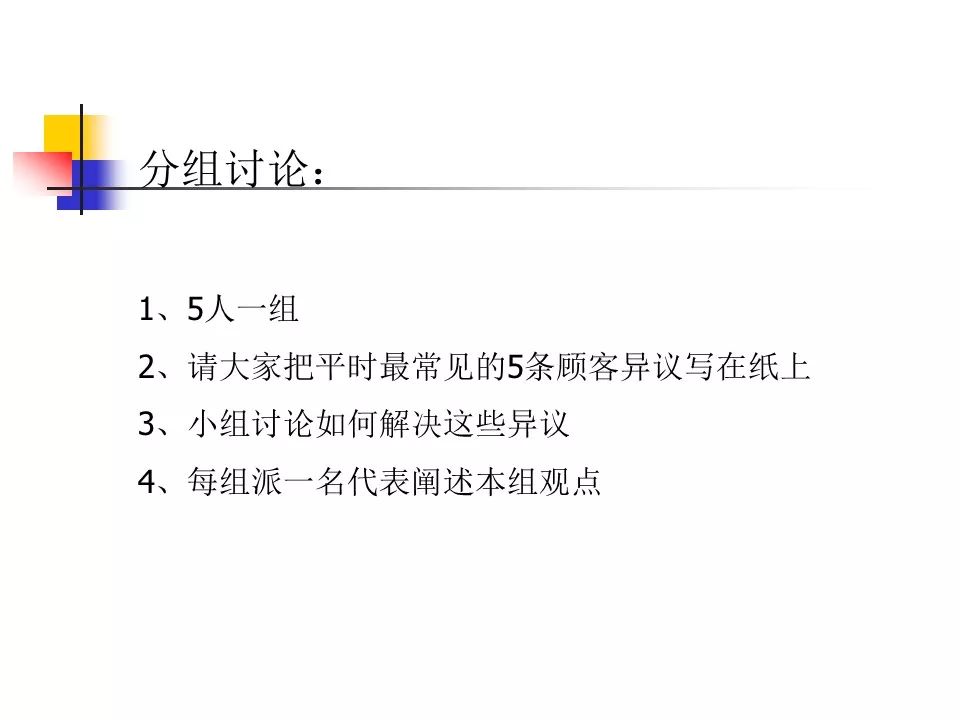 分组讨论：

1、5人一组

2、请大家把平时最常见的5条顾客异议写在纸上

3、小组讨论如何解决这些异议

4、每组派一名代表阐述本组观点